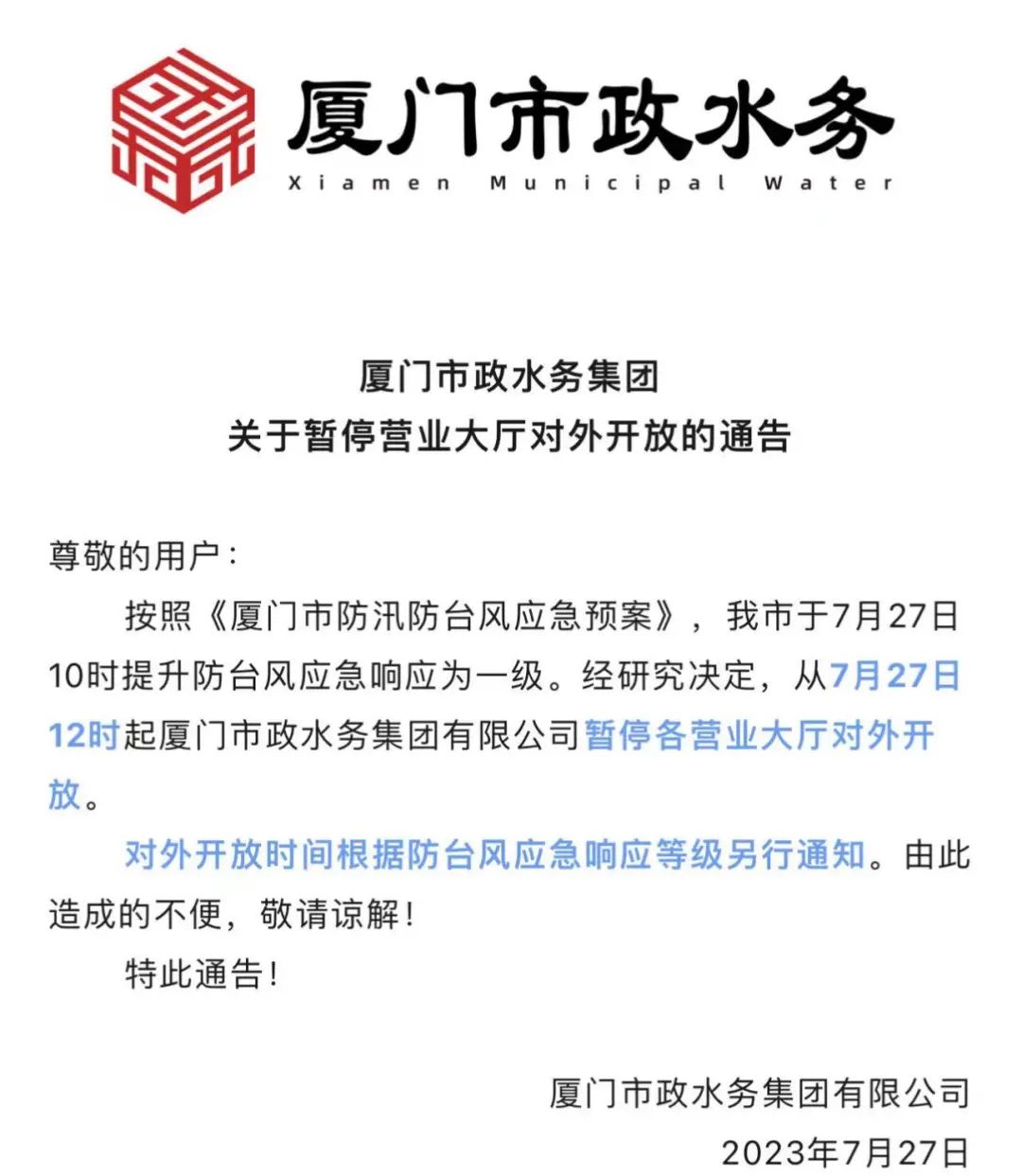 厦门市政水务
Xiamen Municipal Water

厦门市政水务集团
关于暂停营业大厅对外开放的通告

尊敬的用户：

按照《厦门市防汛防台风应急预案》，我市于7月27日10时提升防台风应急响应为一级。经研究决定，从7月27日12时起厦门市政水务集团有限公司暂停各营业大厅对外开放。

对外开放时间根据防台风应急响应等级另行通知。由此造成的不便，敬请谅解！

特此通告！

厦门市政水务集团有限公司
2023年7月27日